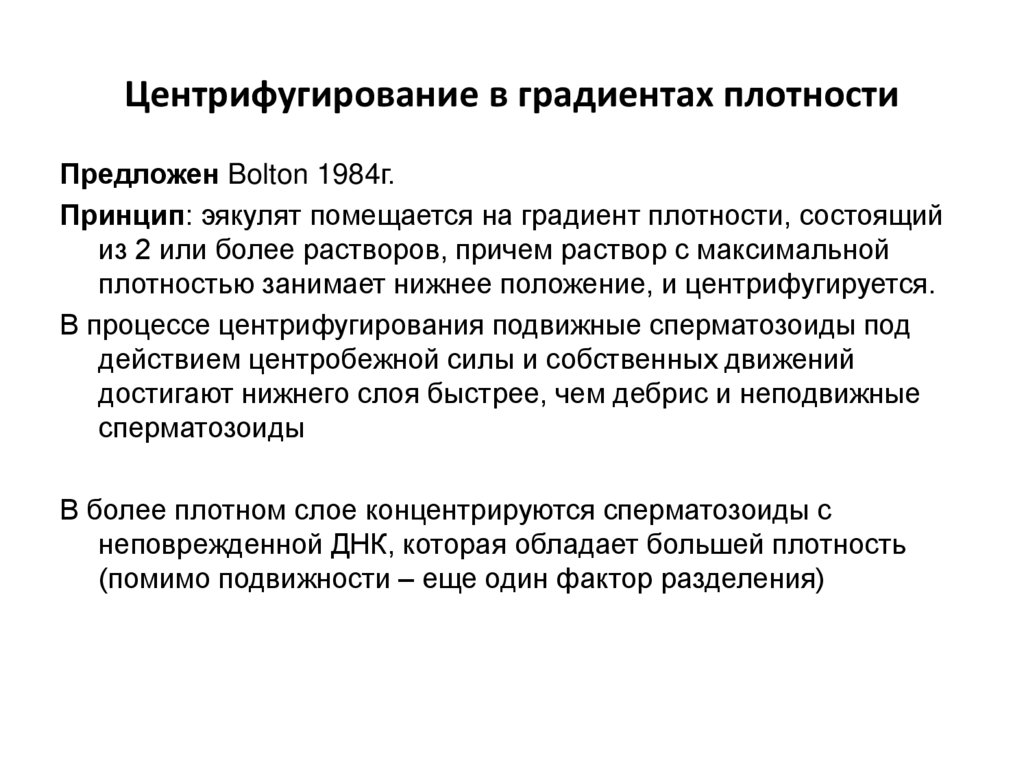 Центрифугирование в градиентах плотности

Предложен Bolton 1984г.

Принцип: эякулят помещается на градиент плотности, состоящий из 2 или более растворов, причем раствор с максимальной плотностью занимает нижнее положение, и центрифугируется.

В процессе центрифугирования подвижные сперматозоиды под действием центробежной силы и собственных движений достигают нижнего слоя быстрее, чем дебрис и неподвижные сперматозоиды

В более плотном слое концентрируются сперматозоиды с неповрежденной ДНК, которая обладает большей плотность (помимо подвижности – еще один фактор разделения)